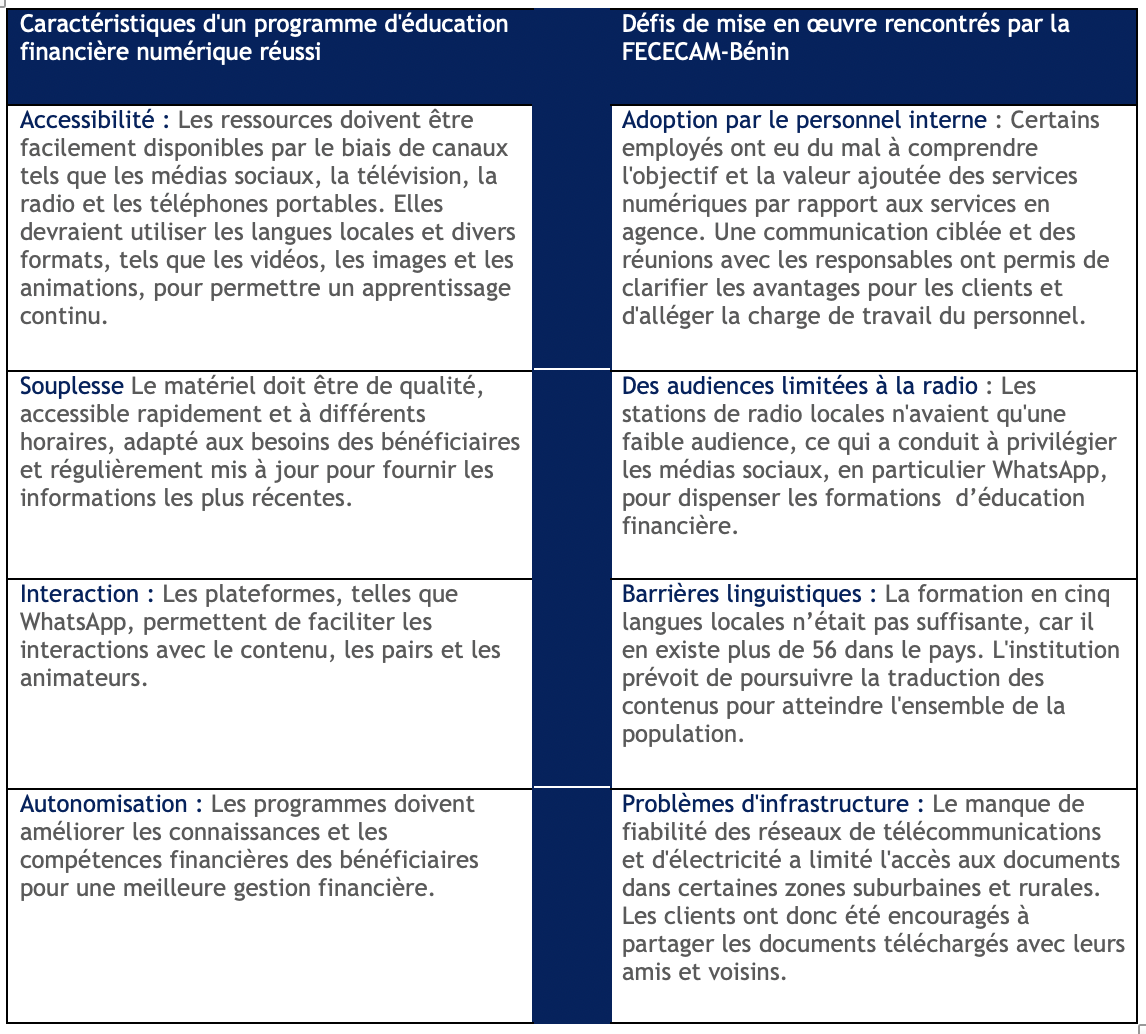 | Caractéristiques d'un programme d'éducation financière numérique réussi | Défis de mise en œuvre rencontrés par la FECECAM-Bénin |
|---|---|
| Accessibilité : Les ressources doivent être facilement disponibles par le biais de canaux tels que les médias sociaux, la télévision, la radio et les téléphones portables. Elles devraient utiliser les langues locales et divers formats, tels que les vidéos, les images et les animations, pour permettre un apprentissage continu. | Adoption par le personnel interne : Certains employés ont eu du mal à comprendre l'objectif et la valeur ajoutée des services numériques par rapport aux services en agence. Une communication ciblée et des réunions avec les responsables ont permis de clarifier les avantages pour les clients et d'alléger la charge de travail du personnel. |
| Souplesse Le matériel doit être de qualité, accessible rapidement et à différents horaires, adapté aux besoins des bénéficiaires et régulièrement mis à jour pour fournir les informations les plus récentes. | Des audiences limitées à la radio : Les stations de radio locales n'avaient qu'une faible audience, ce qui a conduit à privilégier les médias sociaux, en particulier WhatsApp, pour dispenser les formations d'éducation financière. |
| Interaction : Les plateformes, telles que WhatsApp, permettent de faciliter les interactions avec le contenu, les pairs et les animateurs. | Barrières linguistiques : La formation en cinq langues locales n'était pas suffisante, car il en existe plus de 56 dans le pays. L'institution prévoit de poursuivre la traduction des contenus pour atteindre l'ensemble de la population. |
| Autonomisation : Les programmes doivent améliorer les connaissances et les compétences financières des bénéficiaires pour une meilleure gestion financière. | Problèmes d'infrastructure : Le manque de fiabilité des réseaux de télécommunications et d'électricité a limité l'accès aux documents dans certaines zones suburbaines et rurales. Les clients ont donc été encouragés à partager les documents téléchargés avec leurs amis et voisins. |